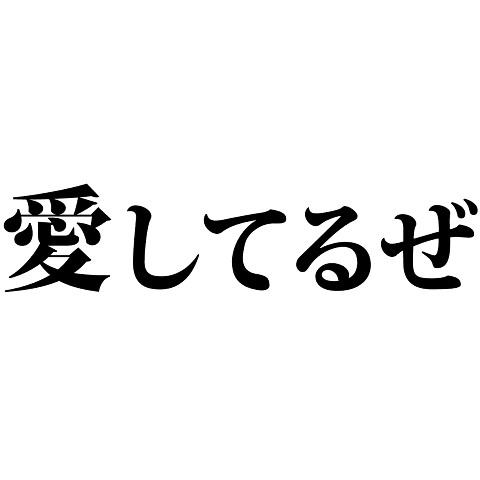 愛してるぜ